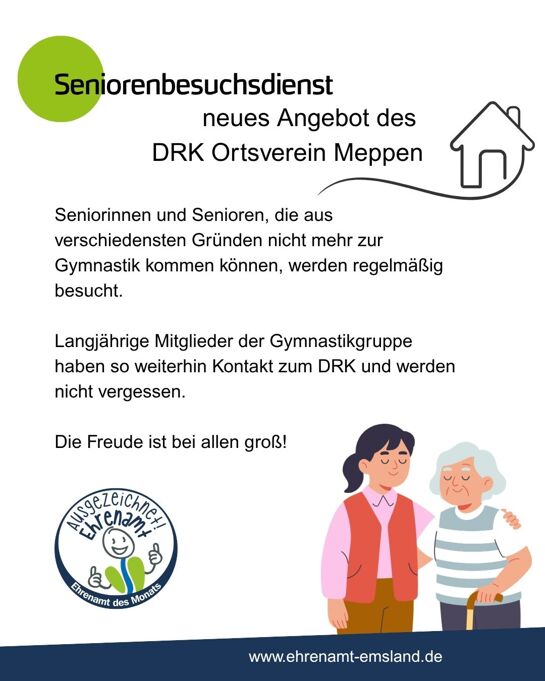 Seniorenbesuchsdienst

neues Angebot des
DRK Ortsverein Meppen

Seniorinnen und Senioren, die aus verschiedensten Gründen nicht mehr zur Gymnastik kommen können, werden regelmäßig besucht.

Langjährige Mitglieder der Gymnastikgruppe haben so weiterhin Kontakt zum DRK und werden nicht vergessen.

Die Freude ist bei allen groß!

Ausgezeichnet!
Ehrenamt
Ehrenamt des Monats

www.ehrenamt-emsland.de